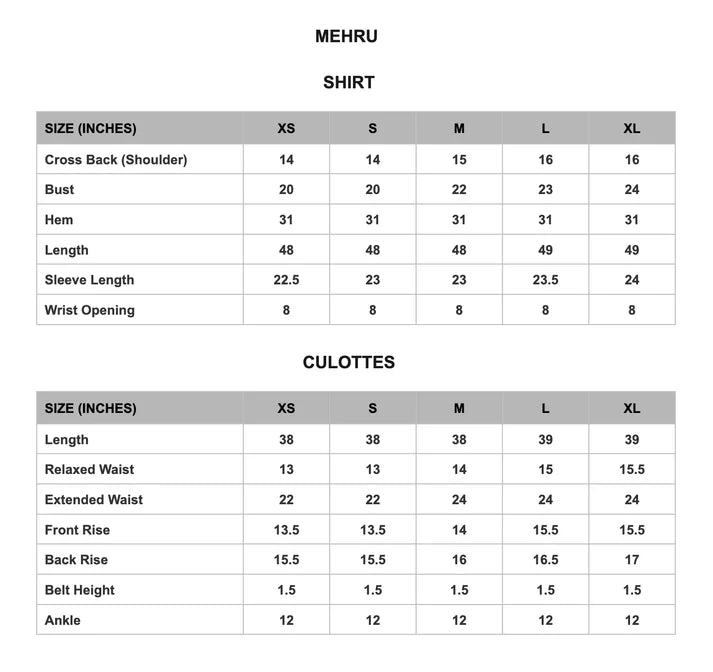 MEHRU

SHIRT

| SIZE (INCHES) | XS | S | M | L | XL |
|---|---|---|---|---|---|
| Cross Back (Shoulder) | 14 | 14 | 15 | 16 | 16 |
| Bust | 20 | 20 | 22 | 23 | 24 |
| Hem | 31 | 31 | 31 | 31 | 31 |
| Length | 48 | 48 | 48 | 49 | 49 |
| Sleeve Length | 22.5 | 23 | 23 | 23.5 | 24 |
| Wrist Opening | 8 | 8 | 8 | 8 | 8 |

CULOTTES

| SIZE (INCHES) | XS | S | M | L | XL |
|---|---|---|---|---|---|
| Length | 38 | 38 | 38 | 39 | 39 |
| Relaxed Waist | 13 | 13 | 14 | 15 | 15.5 |
| Extended Waist | 22 | 22 | 24 | 24 | 24 |
| Front Rise | 13.5 | 13.5 | 14 | 15.5 | 15.5 |
| Back Rise | 15.5 | 15.5 | 16 | 16.5 | 17 |
| Belt Height | 1.5 | 1.5 | 1.5 | 1.5 | 1.5 |
| Ankle | 12 | 12 | 12 | 12 | 12 |